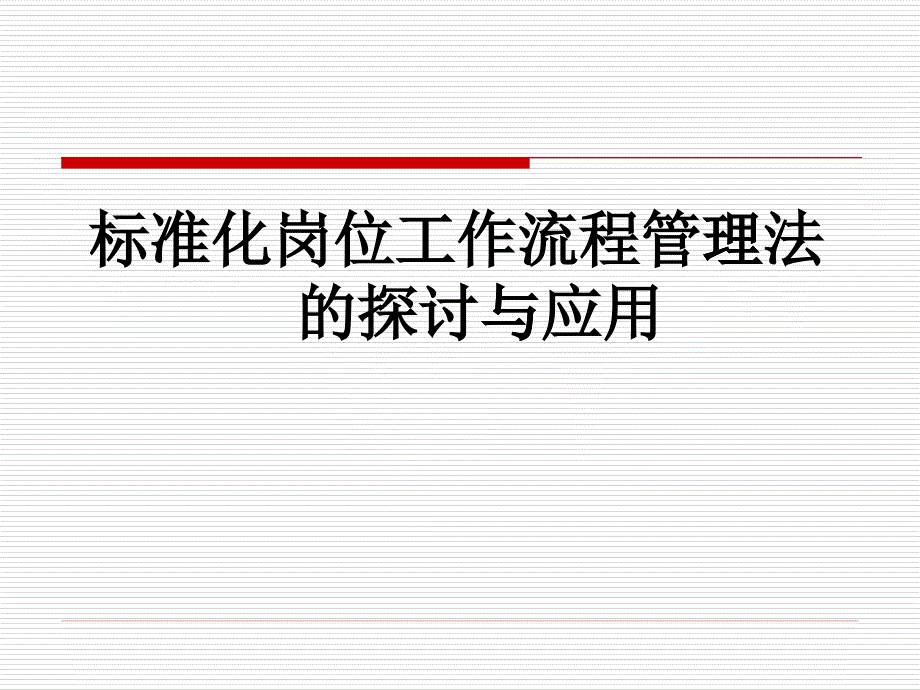 标准化岗位工作流程管理法的探讨与应用